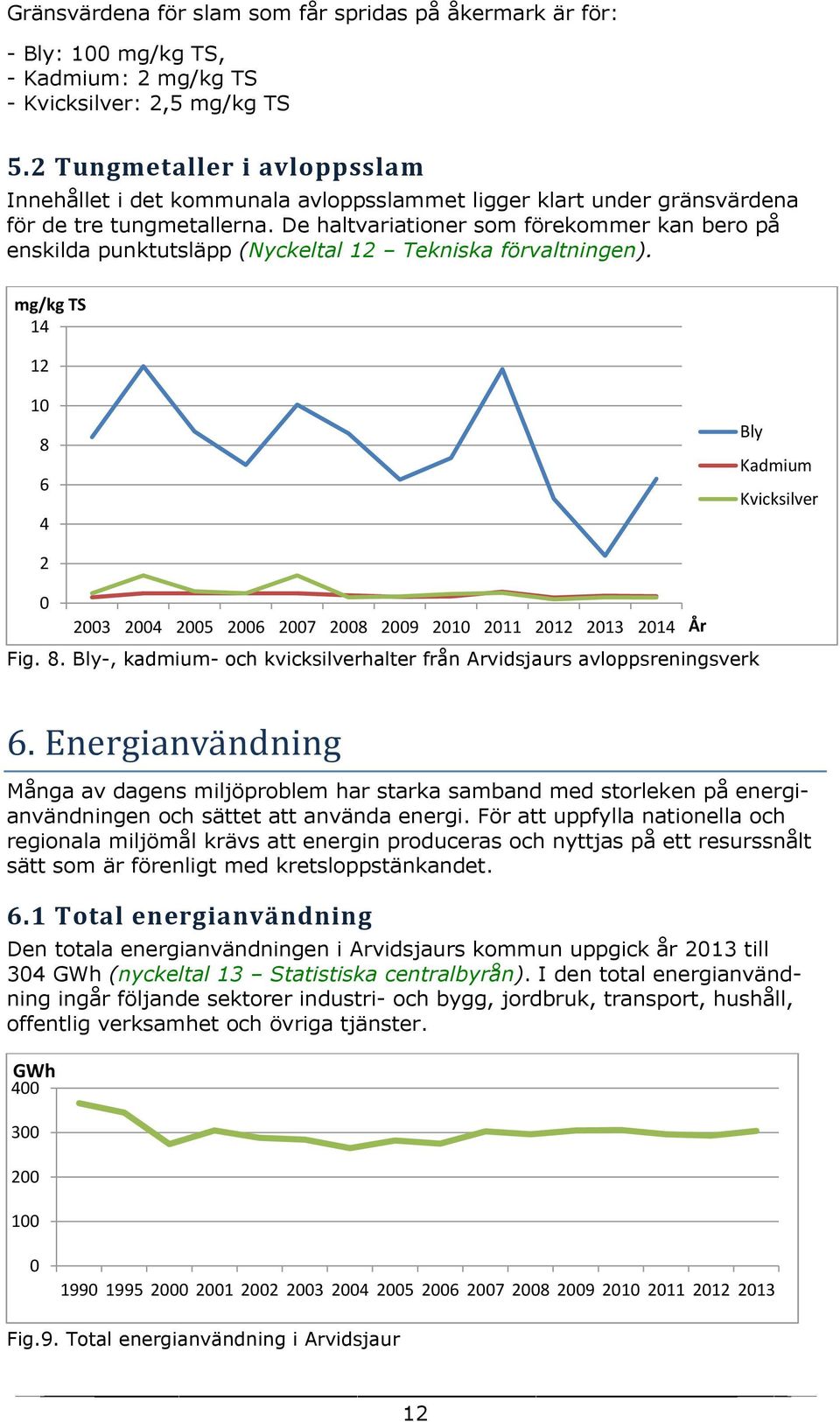 Gränsvärdena för slam som får spridas på åkermark är för:

- Bly: 100 mg/kg TS,
- Kadmium: 2 mg/kg TS
- Kvicksilver: 2,5 mg/kg TS

5.2 Tungmetaller i avloppsslam

Innehållet i det kommunala avloppsslammet ligger klart under gränsvärdena för de tre tungmetallerna. De haltvariationer som förekommer kan bero på enskilda punktutsläpp (Nyckeltal 12 – Tekniska förvaltningen).

mg/kg TS
14
12
10
8
6
4
2
0
2003 2004 2005 2006 2007 2008 2009 2010 2011 2012 2013 2014 År
Bly
Kadmium
Kvicksilver

Fig. 8. Bly-, kadmium- och kvicksilverhalter från Arvidsjaurs avloppsreningsverk

6. Energianvändning

Många av dagens miljöproblem har starka samband med storleken på energianvändningen och sättet att använda energi. För att uppfylla nationella och regionala miljömål krävs att energin produceras och nyttjas på ett resurssnålt sätt som är förenligt med kretsloppstänkandet.

6.1 Total energianvändning

Den totala energianvändningen i Arvidsjaurs kommun uppgick år 2013 till 304 GWh (nyckeltal 13 – Statistiska centralbyrån). I den total energianvändning ingår följande sektorer industri- och bygg, jordbruk, transport, hushåll, offentlig verksamhet och övriga tjänster.

GWh
400
300
200
100
0
1990 1995 2000 2001 2002 2003 2004 2005 2006 2007 2008 2009 2010 2011 2012 2013

Fig.9. Total energianvändning i Arvidsjaur

12